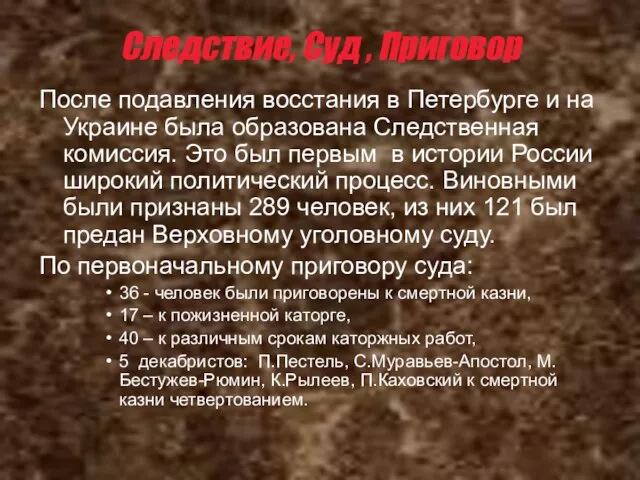 Следствие, Суд , Приговор

После подавления восстания в Петербурге и на Украине была образована Следственная комиссия. Это был первым в истории России широкий политический процесс. Виновными были признаны 289 человек, из них 121 был предан Верховному уголовному суду.

По первоначальному приговору суда:

• 36 - человек были приговорены к смертной казни,
• 17 – к пожизненной каторге,
• 40 – к различным срокам каторжных работ,
• 5 декабристов: П.Пестель, С.Муравьев-Апостол, М. Бестужев-Рюмин, К.Рылеев, П.Каховский к смертной казни четвертованием.